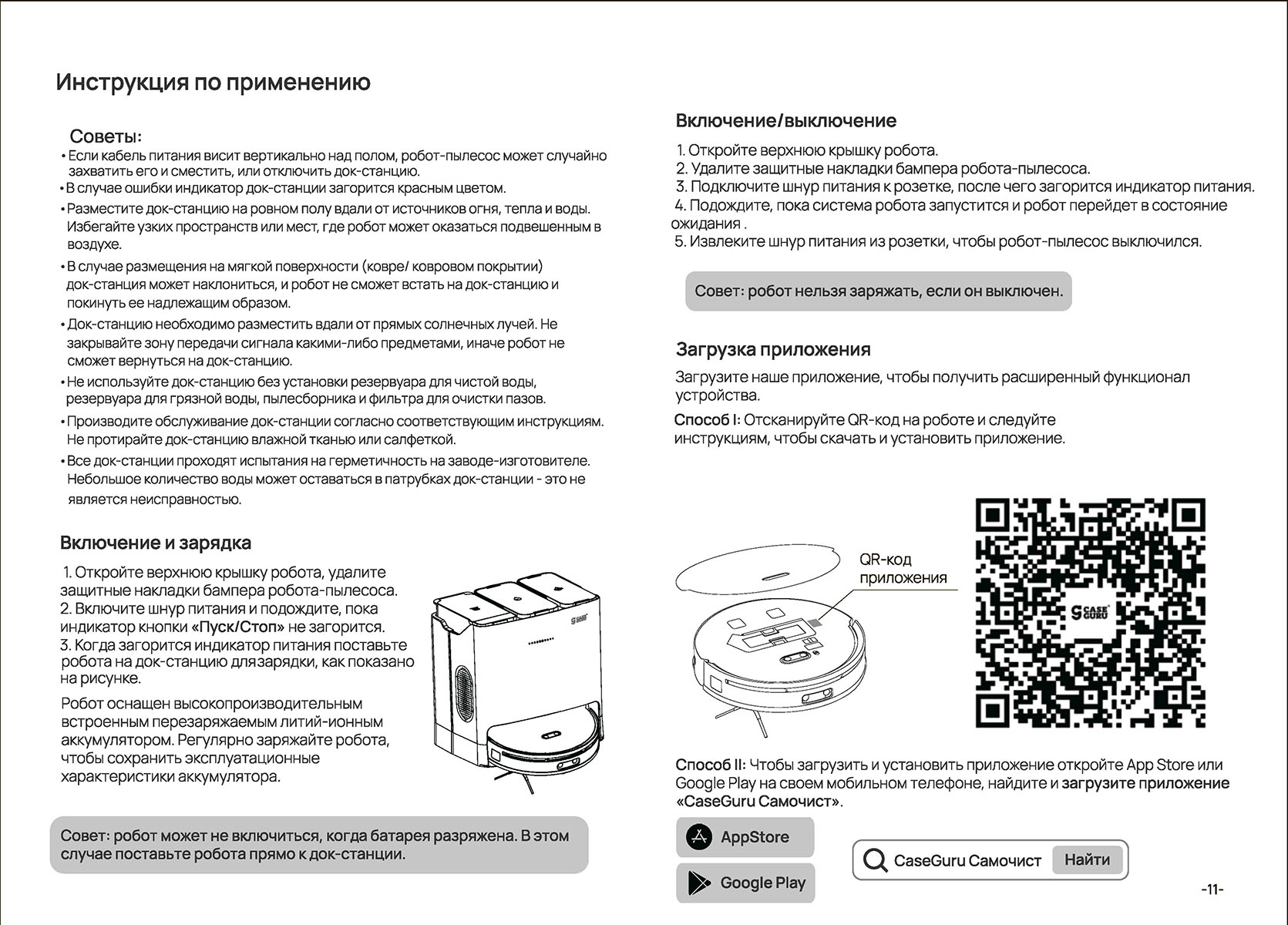 Инструкция по применению

Советы:
• Если кабель питания висит вертикально над полом, робот-пылесос может случайно захватить его и сместить, или отключить док-станцию.
• В случае ошибки индикатор док-станции загорится красным цветом.
• Разместите док-станцию на ровном полу вдали от источников огня, тепла и воды. Избегайте узких пространств или мест, где робот может оказаться подвешенным в воздухе.
• В случае размещения на мягкой поверхности (ковре/ ковровом покрытии) док-станция может наклониться, и робот не сможет встать на док-станцию и покинуть ее надлежащим образом.
• Док-станцию необходимо разместить вдали от прямых солнечных лучей. Не закрывайте зону передачи сигнала какими-либо предметами, иначе робот не сможет вернуться на док-станцию.
• Не используйте док-станцию без установки резервуара для чистой воды, резервуара для грязной воды, пылесборника и фильтра для очистки пазов.
• Производите обслуживание док-станции согласно соответствующим инструкциям. Не протирайте док-станцию влажной тканью или салфеткой.
• Все док-станции проходят испытания на герметичность на заводе-изготовителе. Небольшое количество воды может оставаться в патрубках док-станции - это не является неисправностью.

Включение и зарядка

1. Откройте верхнюю крышку робота, удалите защитные накладки бампера робота-пылесоса.
2. Включите шнур питания и подождите, пока индикатор кнопки «Пуск/Стоп» не загорится.
3. Когда загорится индикатор питания поставьте робота на док-станцию длязарядки, как показано на рисунке.

Робот оснащен высокопроизводительным встроенным перезаряжаемым литий-ионным аккумулятором. Регулярно заряжайте робота, чтобы сохранить эксплуатационные характеристики аккумулятора.

Совет: робот может не включиться, когда батарея разряжена. В этом случае поставьте робота прямо к док-станции.

Включение/выключение

1. Откройте верхнюю крышку робота.
2. Удалите защитные накладки бампера робота-пылесоса.
3. Подключите шнур питания к розетке, после чего загорится индикатор питания.
4. Подождите, пока система робота запустится и робот перейдет в состояние ожидания .
5. Извлеките шнур питания из розетки, чтобы робот-пылесос выключился.

Совет: робот нельзя заряжать, если он выключен.

Загрузка приложения

Загрузите наше приложение, чтобы получить расширенный функционал устройства.

Способ I: Отсканируйте QR-код на роботе и следуйте инструкциям, чтобы скачать и установить приложение.

QR-код приложения

CASE GURU

Способ II: Чтобы загрузить и установить приложение откройте App Store или Google Play на своем мобильном телефоне, найдите и загрузите приложение «CaseGuru Самочист».

AppStore
Google Play

CaseGuru Самочист Найти

-11-